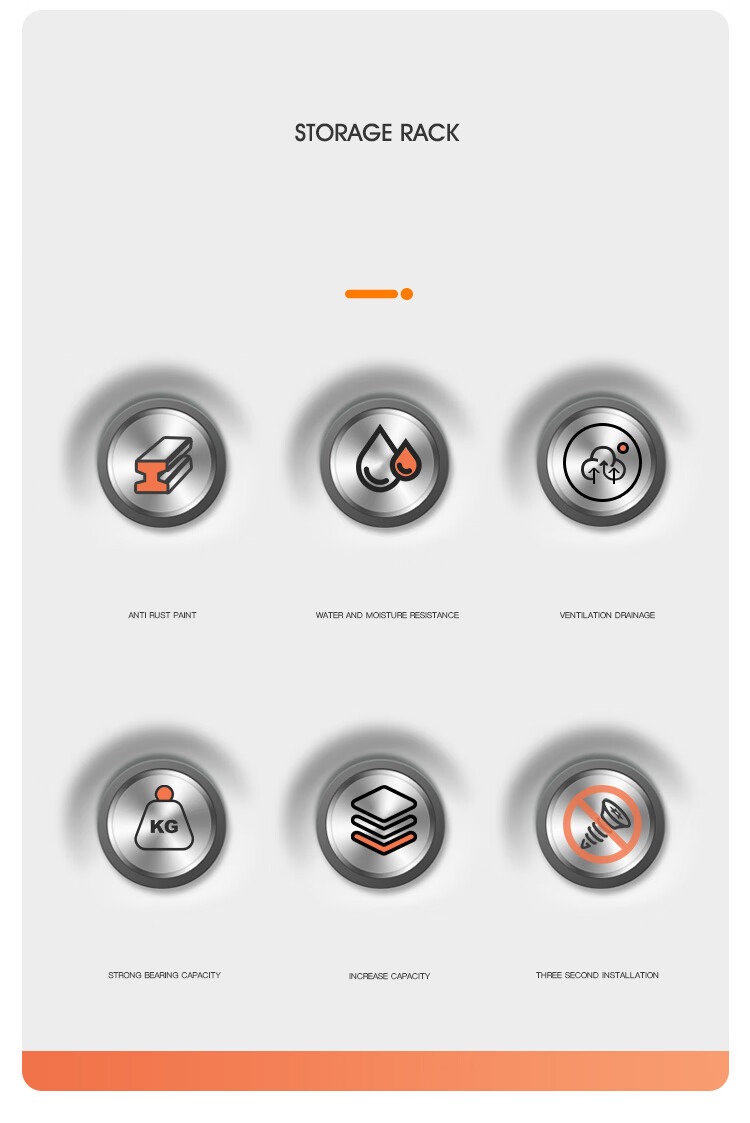 STORAGE RACK

ANTI RUST PAINT

WATER AND MOISTURE RESISTANCE

VENTILATION DRAINAGE

KG

STRONG BEARING CAPACITY

INCREASE CAPACITY

THREE SECOND INSTALLATION